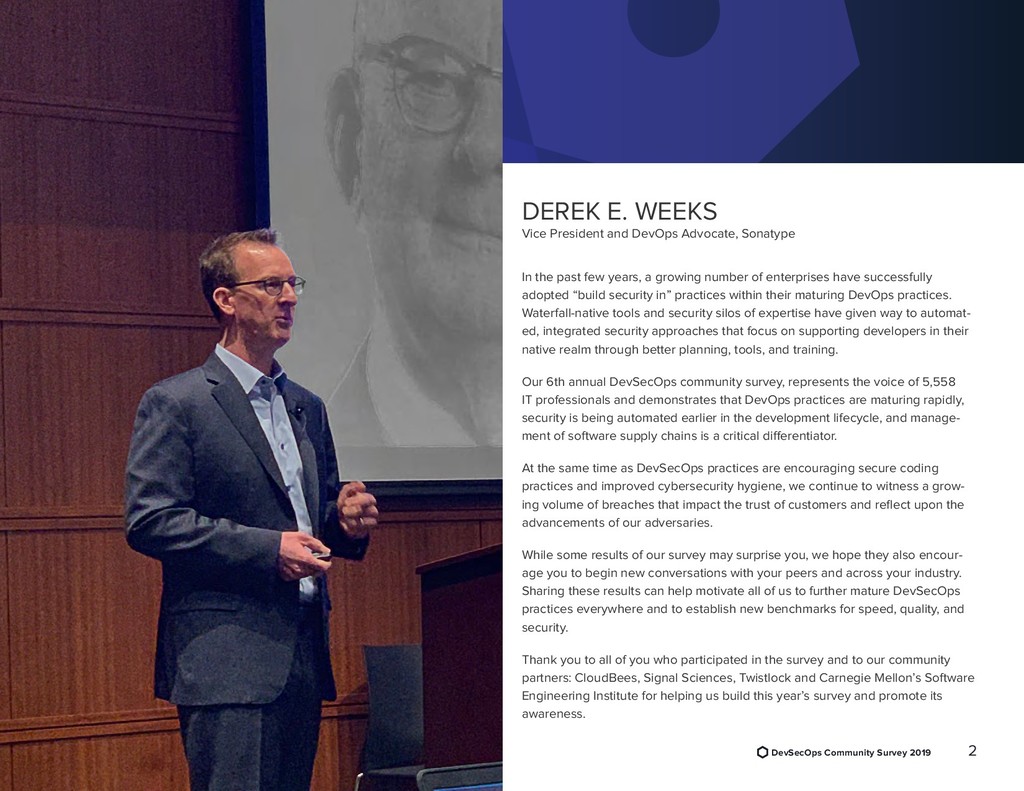 DEREK E. WEEKS
Vice President and DevOps Advocate, Sonatype

In the past few years, a growing number of enterprises have successfully adopted “build security in” practices within their maturing DevOps practices. Waterfall-native tools and security silos of expertise have given way to automated, integrated security approaches that focus on supporting developers in their native realm through better planning, tools, and training.

Our 6th annual DevSecOps community survey, represents the voice of 5,558 IT professionals and demonstrates that DevOps practices are maturing rapidly, security is being automated earlier in the development lifecycle, and management of software supply chains is a critical differentiator.

At the same time as DevSecOps practices are encouraging secure coding practices and improved cybersecurity hygiene, we continue to witness a growing volume of breaches that impact the trust of customers and reflect upon the advancements of our adversaries.

While some results of our survey may surprise you, we hope they also encourage you to begin new conversations with your peers and across your industry. Sharing these results can help motivate all of us to further mature DevSecOps practices everywhere and to establish new benchmarks for speed, quality, and security.

Thank you to all of you who participated in the survey and to our community partners: CloudBees, Signal Sciences, Twistlock and Carnegie Mellon’s Software Engineering Institute for helping us build this year’s survey and promote its awareness.

DevSecOps Community Survey 2019 2